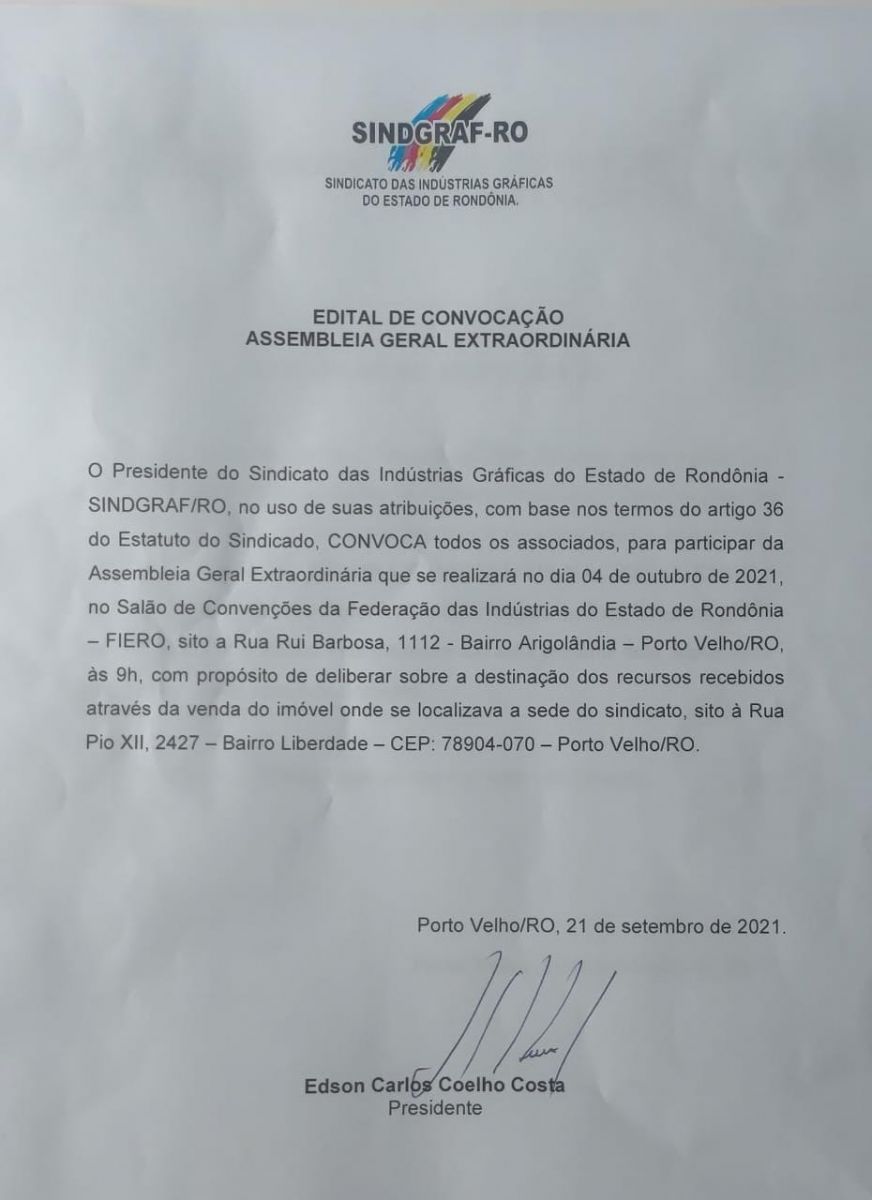 SINDGRAF-RO
SINDICATO DAS INDÚSTRIAS GRÁFICAS DO ESTADO DE RONDÔNIA.

EDITAL DE CONVOCAÇÃO
ASSEMBLEIA GERAL EXTRAORDINÁRIA

O Presidente do Sindicato das Indústrias Gráficas do Estado de Rondônia - SINDGRAF/RO, no uso de suas atribuições, com base nos termos do artigo 36 do Estatuto do Sindicado, CONVOCA todos os associados, para participar da Assembleia Geral Extraordinária que se realizará no dia 04 de outubro de 2021, no Salão de Convenções da Federação das Indústrias do Estado de Rondônia – FIERO, sito a Rua Rui Barbosa, 1112 - Bairro Arigolândia – Porto Velho/RO, às 9h, com propósito de deliberar sobre a destinação dos recursos recebidos através da venda do imóvel onde se localizava a sede do sindicato, sito à Rua Pio XII, 2427 – Bairro Liberdade – CEP: 78904-070 – Porto Velho/RO.

Porto Velho/RO, 21 de setembro de 2021.

Edson Carlos Coelho Costa
Presidente